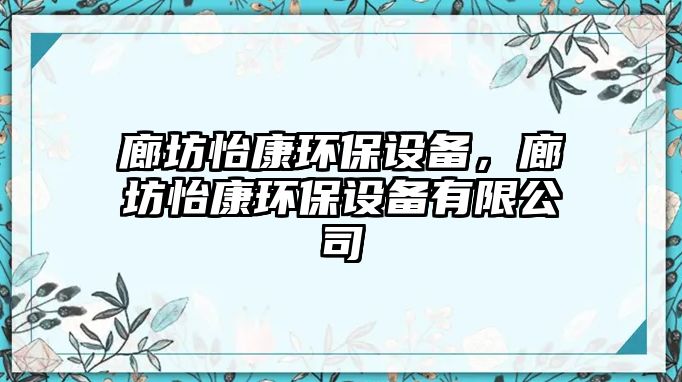 廊坊怡康环保设备，廊坊怡康环保设备有限公司